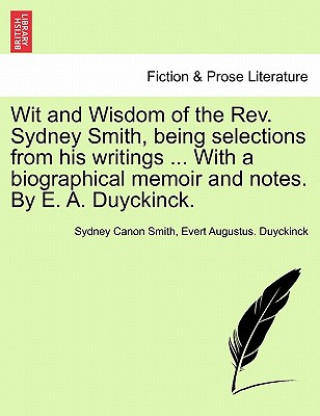 BRITISH LIBRARY

Fiction & Prose Literature

Wit and Wisdom of the Rev. Sydney Smith, being selections from his writings ... With a biographical memoir and notes. By E. A. Duyckinck.

Sydney Canon Smith, Evert Augustus. Duyckinck